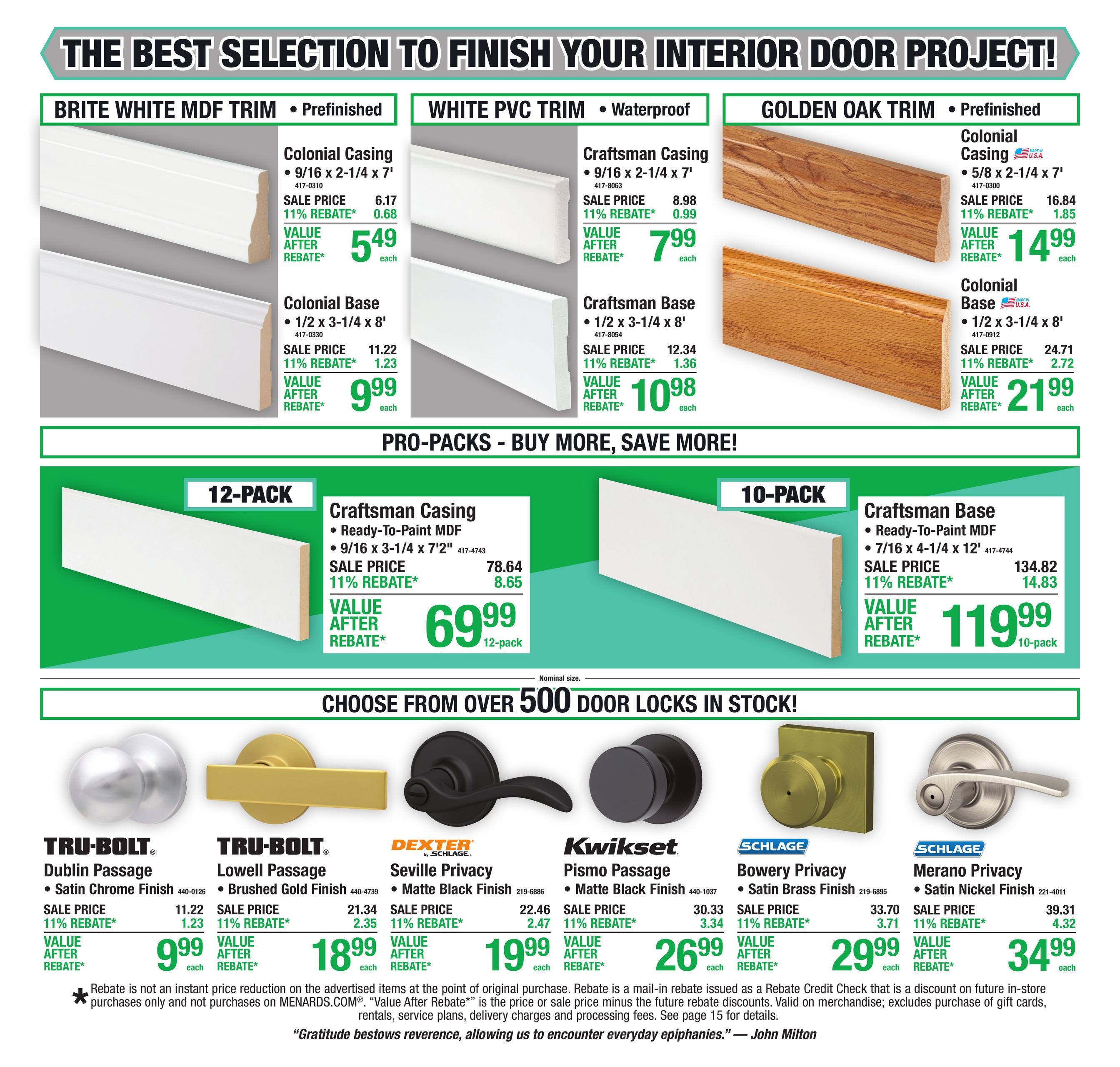 THE BEST SELECTION TO FINISH YOUR INTERIOR DOOR PROJECT!

BRITE WHITE MDF TRIM • Prefinished

Colonial Casing
• 9/16 x 2-1/4 x 7'
417-0310
SALE PRICE 6.17
11% REBATE* 0.68
VALUE AFTER REBATE* 5.49 each

Colonial Base
• 1/2 x 3-1/4 x 8'
417-0330
SALE PRICE 11.22
11% REBATE* 1.23
VALUE AFTER REBATE* 9.99 each

WHITE PVC TRIM • Waterproof

Craftsman Casing
• 9/16 x 2-1/4 x 7'
417-8063
SALE PRICE 8.98
11% REBATE* 0.99
VALUE AFTER REBATE* 7.99 each

Craftsman Base
• 1/2 x 3-1/4 x 8'
417-8054
SALE PRICE 12.34
11% REBATE* 1.36
VALUE AFTER REBATE* 10.98 each

GOLDEN OAK TRIM • Prefinished

Colonial Casing MADE IN U.S.A.
• 5/8 x 2-1/4 x 7'
417-0300
SALE PRICE 16.84
11% REBATE* 1.85
VALUE AFTER REBATE* 14.99 each

Colonial Base MADE IN U.S.A.
• 1/2 x 3-1/4 x 8'
417-0912
SALE PRICE 24.71
11% REBATE* 2.72
VALUE AFTER REBATE* 21.99 each

PRO-PACKS - BUY MORE, SAVE MORE!

12-PACK

Craftsman Casing
• Ready-To-Paint MDF
• 9/16 x 3-1/4 x 7'2" 417-4743
SALE PRICE 78.64
11% REBATE* 8.65
VALUE AFTER REBATE* 69.99 12-pack

10-PACK

Craftsman Base
• Ready-To-Paint MDF
• 7/16 x 4-1/4 x 12' 417-4744
SALE PRICE 134.82
11% REBATE* 14.83
VALUE AFTER REBATE* 119.99 10-pack

Nominal size.

CHOOSE FROM OVER 500 DOOR LOCKS IN STOCK!

TRU-BOLT®
Dublin Passage
• Satin Chrome Finish 440-0126
SALE PRICE 11.22
11% REBATE* 1.23
VALUE AFTER REBATE* 9.99 each

TRU-BOLT®
Lowell Passage
• Brushed Gold Finish 440-4739
SALE PRICE 21.34
11% REBATE* 2.35
VALUE AFTER REBATE* 18.99 each

DEXTER by SCHLAGE
Seville Privacy
• Matte Black Finish 219-6886
SALE PRICE 22.46
11% REBATE* 2.47
VALUE AFTER REBATE* 19.99 each

Kwikset
Pismo Passage
• Matte Black Finish 440-1037
SALE PRICE 30.33
11% REBATE* 3.34
VALUE AFTER REBATE* 26.99 each

SCHLAGE
Bowery Privacy
• Satin Brass Finish 219-6895
SALE PRICE 33.70
11% REBATE* 3.71
VALUE AFTER REBATE* 29.99 each

SCHLAGE
Merano Privacy
• Satin Nickel Finish 221-4011
SALE PRICE 39.31
11% REBATE* 4.32
VALUE AFTER REBATE* 34.99 each

* Rebate is not an instant price reduction on the advertised items at the point of original purchase. Rebate is a mail-in rebate issued as a Rebate Credit Check that is a discount on future in-store purchases only and not purchases on MENARDS.COM®. "Value After Rebate*" is the price or sale price minus the future rebate discounts. Valid on merchandise; excludes purchase of gift cards, rentals, service plans, delivery charges and processing fees. See page 15 for details.

"Gratitude bestows reverence, allowing us to encounter everyday epiphanies." — John Milton